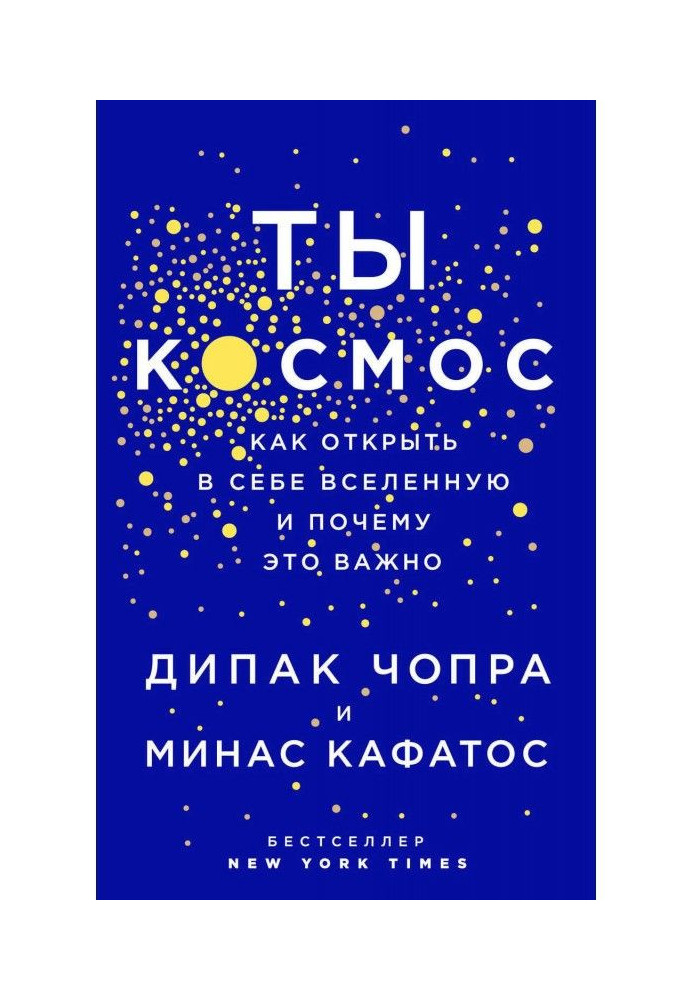 ТЫ
КОСМОС

КАК ОТКРЫТЬ В СЕБЕ ВСЕЛЕННУЮ И ПОЧЕМУ ЭТО ВАЖНО

ДИПАК ЧОПРА
И
МИНАС КАФАТОС

БЕСТСЕЛЛЕР
NEW YORK TIMES